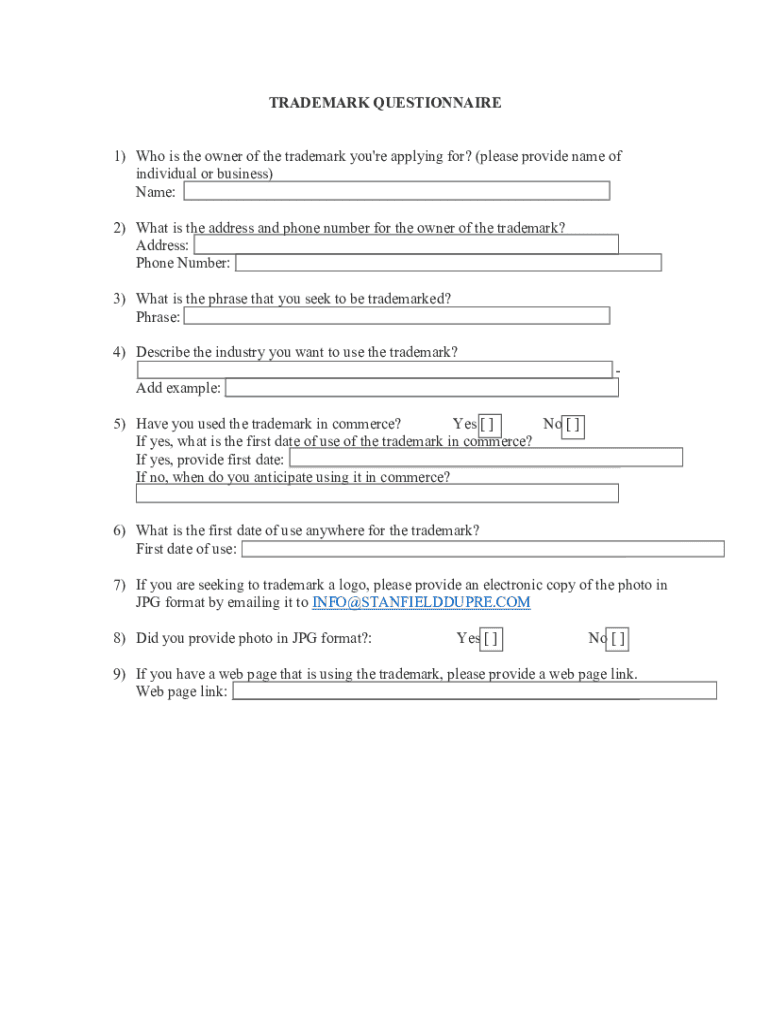 TRADEMARK QUESTIONNAIRE

1) Who is the owner of the trademark you're applying for? (please provide name of individual or business)
Name:

2) What is the address and phone number for the owner of the trademark?
Address:
Phone Number:

3) What is the phrase that you seek to be trademarked?
Phrase:

4) Describe the industry you want to use the trademark?
-
Add example:

5) Have you used the trademark in commerce? Yes [ ] No [ ]
If yes, what is the first date of use of the trademark in commerce?
If yes, provide first date:
If no, when do you anticipate using it in commerce?

6) What is the first date of use anywhere for the trademark?
First date of use:

7) If you are seeking to trademark a logo, please provide an electronic copy of the photo in JPG format by emailing it to INFO@STANFIELDDUPRE.COM

8) Did you provide photo in JPG format?: Yes [ ] No [ ]

9) If you have a web page that is using the trademark, please provide a web page link.
Web page link: